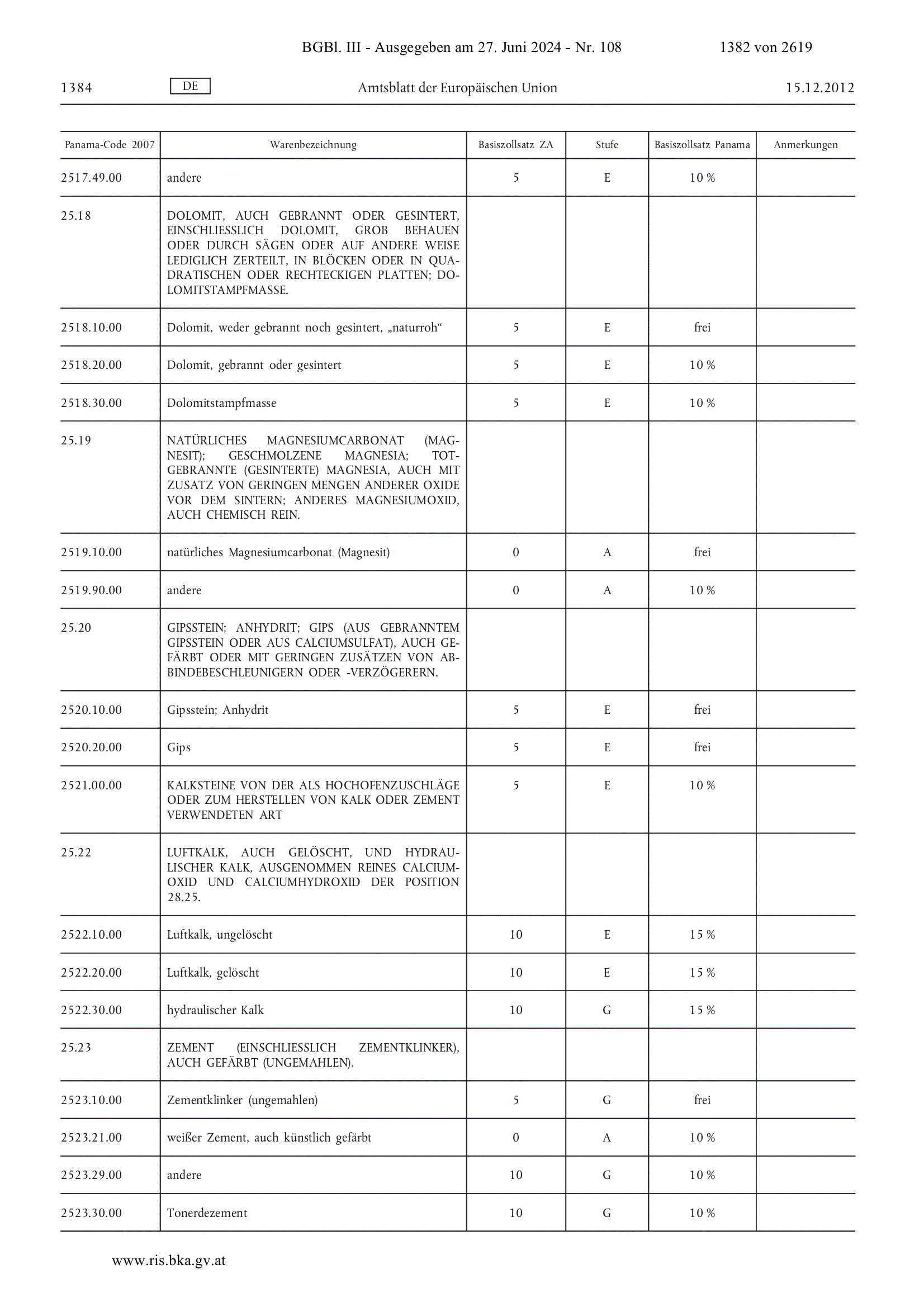 BGBl. III - Ausgegeben am 27. Juni 2024 - Nr. 108 1382 von 2619

1384 DE Amtsblatt der Europäischen Union 15.12.2012

| Panama-Code 2007 | Warenbezeichnung | Basiszollsatz ZA | Stufe | Basiszollsatz Panama | Anmerkungen |
|---|---|---|---|---|---|
| 2517.49.00 | andere | 5 | E | 10 % | |
| 25.18 | DOLOMIT, AUCH GEBRANNT ODER GESINTERT, EINSCHLIESSLICH DOLOMIT, GROB BEHAUEN ODER DURCH SÄGEN ODER AUF ANDERE WEISE LEDIGLICH ZERTEILT, IN BLÖCKEN ODER IN QUADRATISCHEN ODER RECHTECKIGEN PLATTEN; DOLOMITSTAMPFMASSE. | | | | |
| 2518.10.00 | Dolomit, weder gebrannt noch gesintert, „naturroh“ | 5 | E | frei | |
| 2518.20.00 | Dolomit, gebrannt oder gesintert | 5 | E | 10 % | |
| 2518.30.00 | Dolomitstampfmasse | 5 | E | 10 % | |
| 25.19 | NATÜRLICHES MAGNESIUMCARBONAT (MAGNESIT); GESCHMOLZENE MAGNESIA; TOTGEBRANNTE (GESINTERTE) MAGNESIA, AUCH MIT ZUSATZ VON GERINGEN MENGEN ANDERER OXIDE VOR DEM SINTERN; ANDERES MAGNESIUMOXID, AUCH CHEMISCH REIN. | | | | |
| 2519.10.00 | natürliches Magnesiumcarbonat (Magnesit) | 0 | A | frei | |
| 2519.90.00 | andere | 0 | A | 10 % | |
| 25.20 | GIPSSTEIN; ANHYDRIT; GIPS (AUS GEBRANNTEM GIPSSTEIN ODER AUS CALCIUMSULFAT), AUCH GEFÄRBT ODER MIT GERINGEN ZUSÄTZEN VON ABBINDEBESCHLEUNIGERN ODER -VERZÖGERERN. | | | | |
| 2520.10.00 | Gipsstein; Anhydrit | 5 | E | frei | |
| 2520.20.00 | Gips | 5 | E | frei | |
| 2521.00.00 | KALKSTEINE VON DER ALS HOCHOFENZUSCHLÄGE ODER ZUM HERSTELLEN VON KALK ODER ZEMENT VERWENDETEN ART | 5 | E | 10 % | |
| 25.22 | LUFTKALK, AUCH GELÖSCHT, UND HYDRAULISCHER KALK, AUSGENOMMEN REINES CALCIUMOXID UND CALCIUMHYDROXID DER POSITION 28.25. | | | | |
| 2522.10.00 | Luftkalk, ungelöscht | 10 | E | 15 % | |
| 2522.20.00 | Luftkalk, gelöscht | 10 | E | 15 % | |
| 2522.30.00 | hydraulischer Kalk | 10 | G | 15 % | |
| 25.23 | ZEMENT (EINSCHLIESSLICH ZEMENTKLINKER), AUCH GEFÄRBT (UNGEMAHLEN). | | | | |
| 2523.10.00 | Zementklinker (ungemahlen) | 5 | G | frei | |
| 2523.21.00 | weißer Zement, auch künstlich gefärbt | 0 | A | 10 % | |
| 2523.29.00 | andere | 10 | G | 10 % | |
| 2523.30.00 | Tonerdezement | 10 | G | 10 % | |

www.ris.bka.gv.at